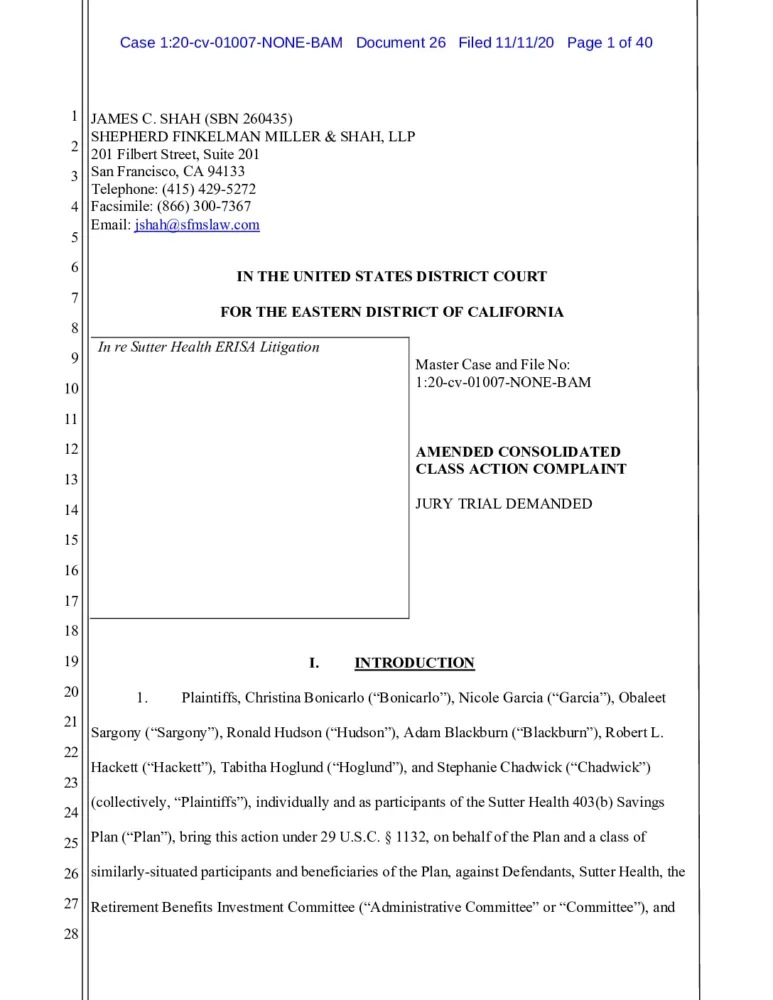 Case 1:20-cv-01007-NONE-BAM Document 26 Filed 11/11/20 Page 1 of 40

1
2
3
4
5
6
7
8
9
10
11
12
13
14
15
16
17
18
19
20
21
22
23
24
25
26
27
28

JAMES C. SHAH (SBN 260435)
SHEPHERD FINKELMAN MILLER & SHAH, LLP
201 Filbert Street, Suite 201
San Francisco, CA 94133
Telephone: (415) 429-5272
Facsimile: (866) 300-7367
Email: jshah@sfmslaw.com

IN THE UNITED STATES DISTRICT COURT

FOR THE EASTERN DISTRICT OF CALIFORNIA

In re Sutter Health ERISA Litigation

Master Case and File No:
1:20-cv-01007-NONE-BAM

AMENDED CONSOLIDATED CLASS ACTION COMPLAINT

JURY TRIAL DEMANDED

I. INTRODUCTION

1. Plaintiffs, Christina Bonicarlo ("Bonicarlo"), Nicole Garcia ("Garcia"), Obaleet Sargony ("Sargony"), Ronald Hudson ("Hudson"), Adam Blackburn ("Blackburn"), Robert L. Hackett ("Hackett"), Tabitha Hoglund ("Hoglund"), and Stephanie Chadwick ("Chadwick") (collectively, "Plaintiffs"), individually and as participants of the Sutter Health 403(b) Savings Plan ("Plan"), bring this action under 29 U.S.C. § 1132, on behalf of the Plan and a class of similarly-situated participants and beneficiaries of the Plan, against Defendants, Sutter Health, the Retirement Benefits Investment Committee ("Administrative Committee" or "Committee"), and